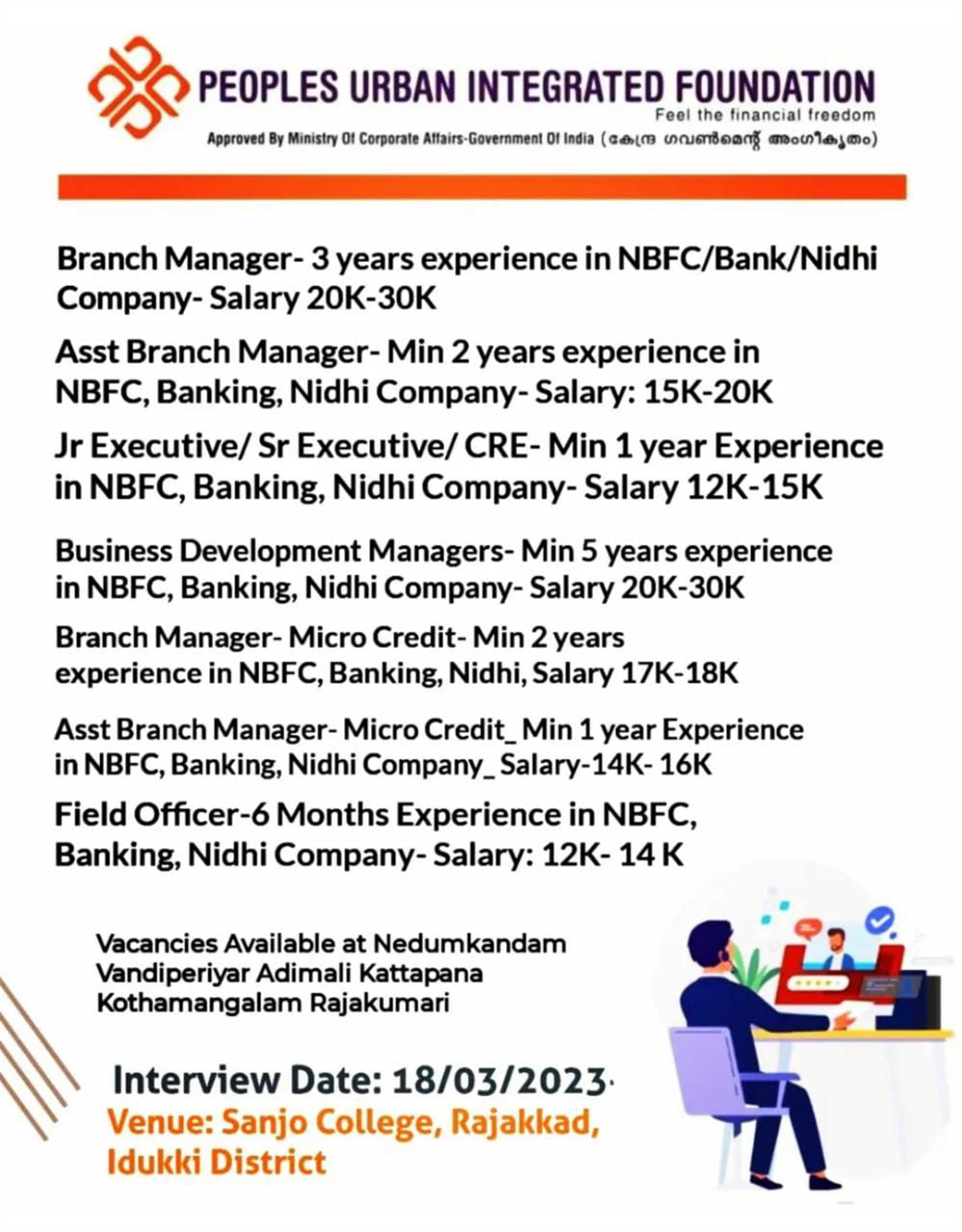 PEOPLES URBAN INTEGRATED FOUNDATION
Feel the financial freedom
Approved By Ministry Of Corporate Affairs-Government Of India (കേന്ദ്ര ഗവൺമെന്റ് അംഗീകൃതം)

Branch Manager- 3 years experience in NBFC/Bank/Nidhi Company- Salary 20K-30K

Asst Branch Manager- Min 2 years experience in NBFC, Banking, Nidhi Company- Salary: 15K-20K

Jr Executive/ Sr Executive/ CRE- Min 1 year Experience in NBFC, Banking, Nidhi Company- Salary 12K-15K

Business Development Managers- Min 5 years experience in NBFC, Banking, Nidhi Company- Salary 20K-30K

Branch Manager- Micro Credit- Min 2 years experience in NBFC, Banking, Nidhi, Salary 17K-18K

Asst Branch Manager- Micro Credit_ Min 1 year Experience in NBFC, Banking, Nidhi Company_ Salary-14K- 16K

Field Officer-6 Months Experience in NBFC, Banking, Nidhi Company- Salary: 12K- 14 K

Vacancies Available at Nedumkandam Vandiperiyar Adimali Kattapana Kothamangalam Rajakumari

Interview Date: 18/03/2023
Venue: Sanjo College, Rajakkad, Idukki District